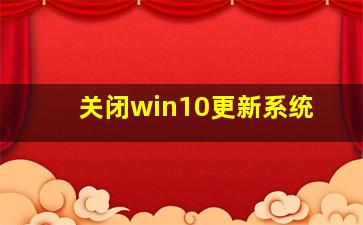 关闭win10更新系统